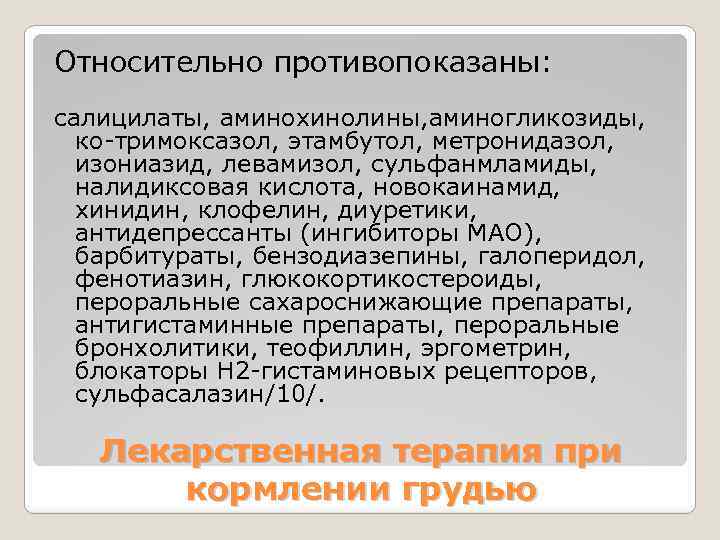 Относительно противопоказаны:

салицилаты, аминохинолины,аминогликозиды, ко-тримоксазол, этамбутол, метронидазол, изониазид, левамизол, сульфанмламиды, налидиксовая кислота, новокаинамид, хинидин, клофелин, диуретики, антидепрессанты (ингибиторы МАО), барбитураты, бензодиазепины, галоперидол, фенотиазин, глюкокортикостероиды, пероральные сахароснижающие препараты, антигистаминные препараты, пероральные бронхолитики, теофиллин, эргометрин, блокаторы Н2-гистаминовых рецепторов, сульфасалазин/10/.

Лекарственная терапия при кормлении грудью